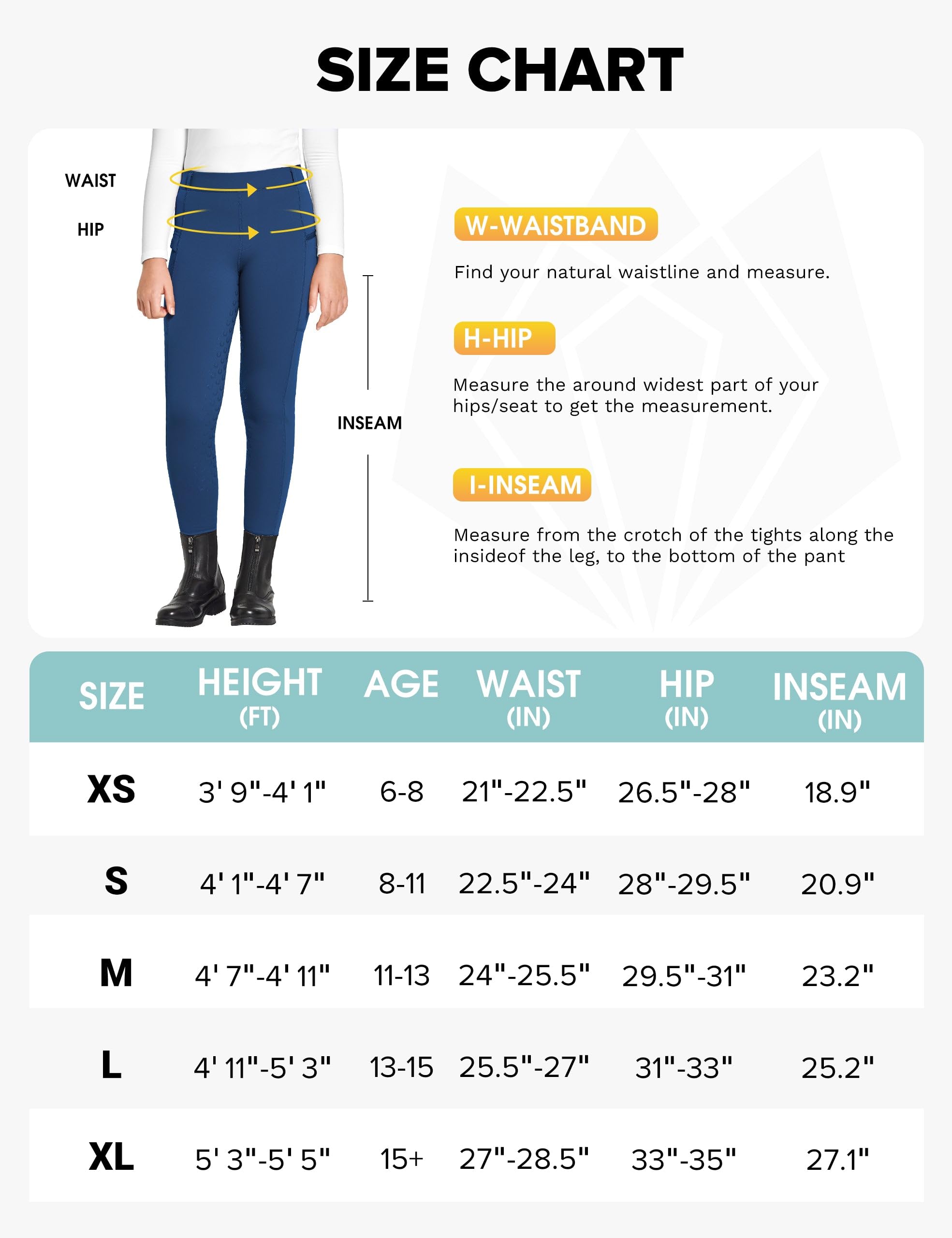 SIZE CHART

WAIST

HIP

INSEAM

W-WAISTBAND

Find your natural waistline and measure.

H-HIP

Measure the around widest part of your hips/seat to get the measurement.

I-INSEAM

Measure from the crotch of the tights along the insideof the leg, to the bottom of the pant

| SIZE | HEIGHT (FT) | AGE | WAIST (IN) | HIP (IN) | INSEAM (IN) |
|---|---|---|---|---|---|
| XS | 3' 9"-4' 1" | 6-8 | 21"-22.5" | 26.5"-28" | 18.9" |
| S | 4' 1"-4' 7" | 8-11 | 22.5"-24" | 28"-29.5" | 20.9" |
| M | 4' 7"-4' 11" | 11-13 | 24"-25.5" | 29.5"-31" | 23.2" |
| L | 4' 11"-5' 3" | 13-15 | 25.5"-27" | 31"-33" | 25.2" |
| XL | 5' 3"-5' 5" | 15+ | 27"-28.5" | 33"-35" | 27.1" |